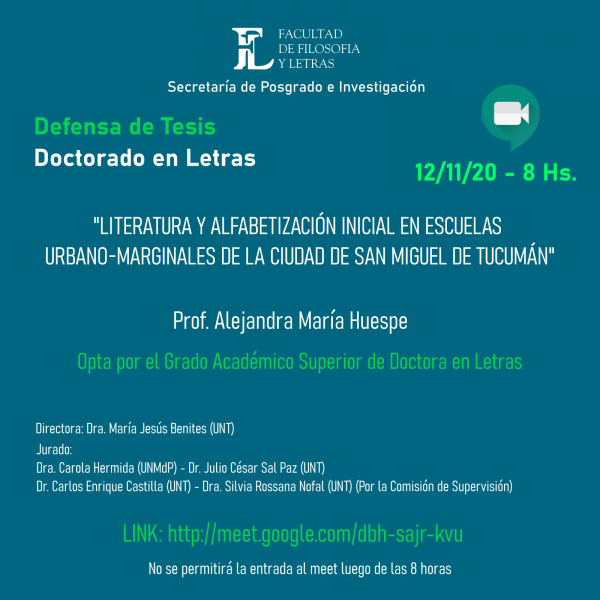 FL FACULTAD DE FILOSOFIA Y LETRAS

Secretaría de Posgrado e Investigación

Defensa de Tesis
Doctorado en Letras

12/11/20 - 8 Hs.

"LITERATURA Y ALFABETIZACIÓN INICIAL EN ESCUELAS URBANO-MARGINALES DE LA CIUDAD DE SAN MIGUEL DE TUCUMÁN"

Prof. Alejandra María Huespe

Opta por el Grado Académico Superior de Doctora en Letras

Directora: Dra. María Jesús Benites (UNT)
Jurado:
Dra. Carola Hermida (UNMdP) - Dr. Julio César Sal Paz (UNT)
Dr. Carlos Enrique Castilla (UNT) - Dra. Silvia Rossana Nofal (UNT) (Por la Comisión de Supervisión)

LINK: http://meet.google.com/dbh-sajr-kvu

No se permitirá la entrada al meet luego de las 8 horas